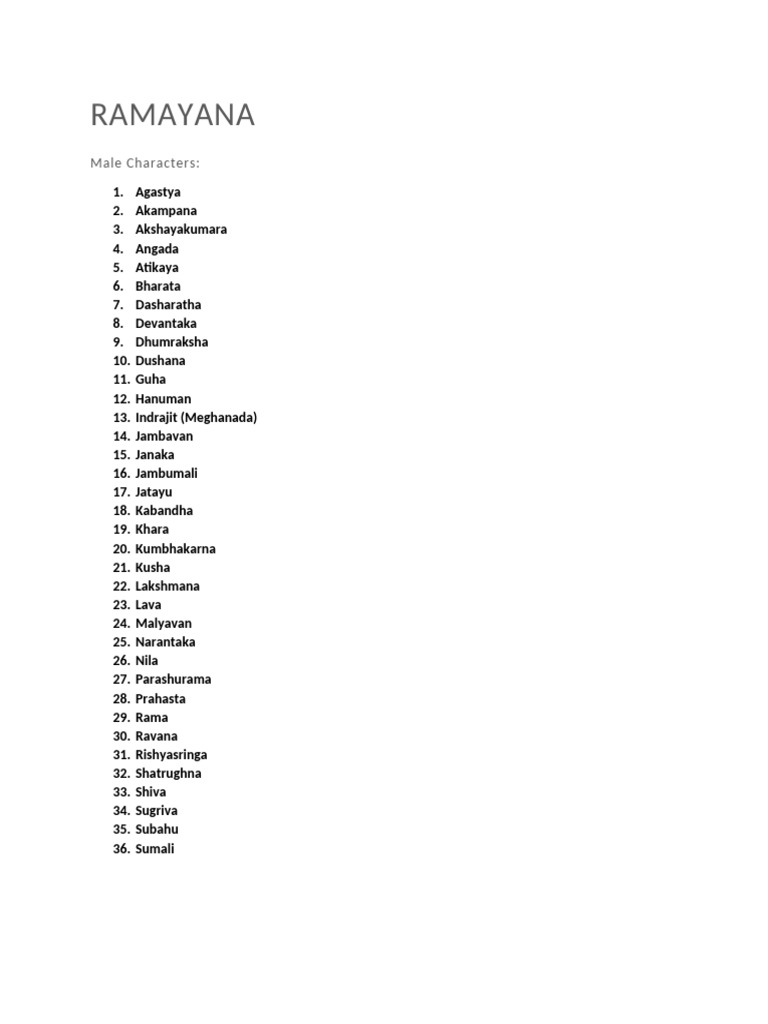 RAMAYANA

Male Characters:

1. Agastya
2. Akampana
3. Akshayakumara
4. Angada
5. Atikaya
6. Bharata
7. Dasharatha
8. Devantaka
9. Dhumraksha
10. Dushana
11. Guha
12. Hanuman
13. Indrajit (Meghanada)
14. Jambavan
15. Janaka
16. Jambumali
17. Jatayu
18. Kabandha
19. Khara
20. Kumbhakarna
21. Kusha
22. Lakshmana
23. Lava
24. Malyavan
25. Narantaka
26. Nila
27. Parashurama
28. Prahasta
29. Rama
30. Ravana
31. Rishyasringa
32. Shatrughna
33. Shiva
34. Sugriva
35. Subahu
36. Sumali